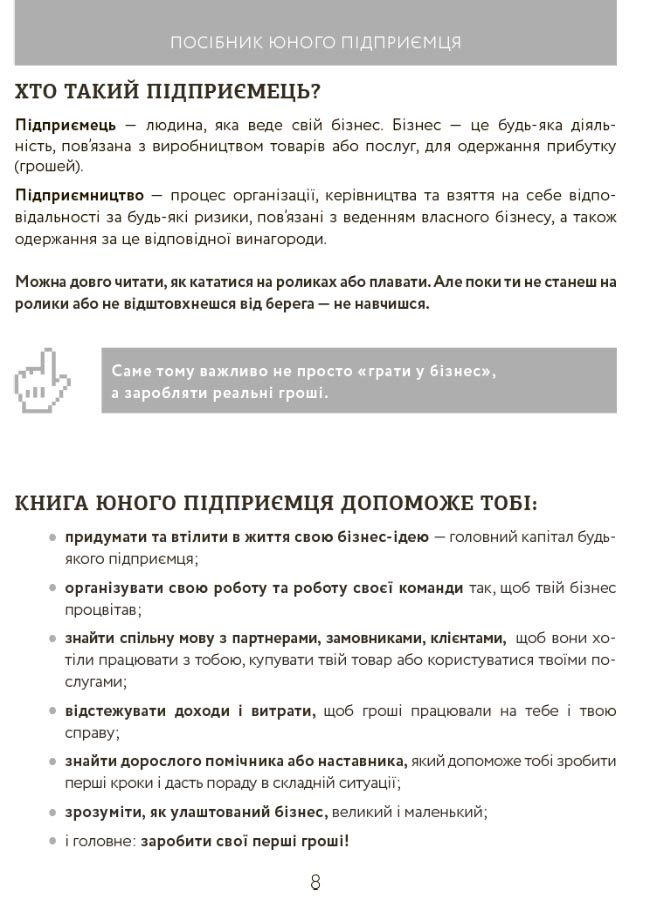 ПОСІБНИК ЮНОГО ПІДПРИЄМЦЯ

ХТО ТАКИЙ ПІДПРИЄМЕЦЬ?

Підприємець — людина, яка веде свій бізнес. Бізнес — це будь-яка діяльність, пов'язана з виробництвом товарів або послуг, для одержання прибутку (грошей).

Підприємництво — процес організації, керівництва та взяття на себе відповідальності за будь-які ризики, пов'язані з веденням власного бізнесу, а також одержання за це відповідної винагороди.

Можна довго читати, як кататися на роликах або плавати. Але поки ти не станеш на ролики або не відштовхнешся від берега — не навчишся.

Саме тому важливо не просто «грати у бізнес», а заробляти реальні гроші.

КНИГА ЮНОГО ПІДПРИЄМЦЯ ДОПОМОЖЕ ТОБІ:

• придумати та втілити в життя свою бізнес-ідею — головний капітал будь-якого підприємця;

• організувати свою роботу та роботу своєї команди так, щоб твій бізнес процвітав;

• знайти спільну мову з партнерами, замовниками, клієнтами, щоб вони хотіли працювати з тобою, купувати твій товар або користуватися твоїми послугами;

• відстежувати доходи і витрати, щоб гроші працювали на тебе і твою справу;

• знайти дорослого помічника або наставника, який допоможе тобі зробити перші кроки і дасть пораду в складній ситуації;

• зрозуміти, як улаштований бізнес, великий і маленький;

• і головне: заробити свої перші гроші!

8